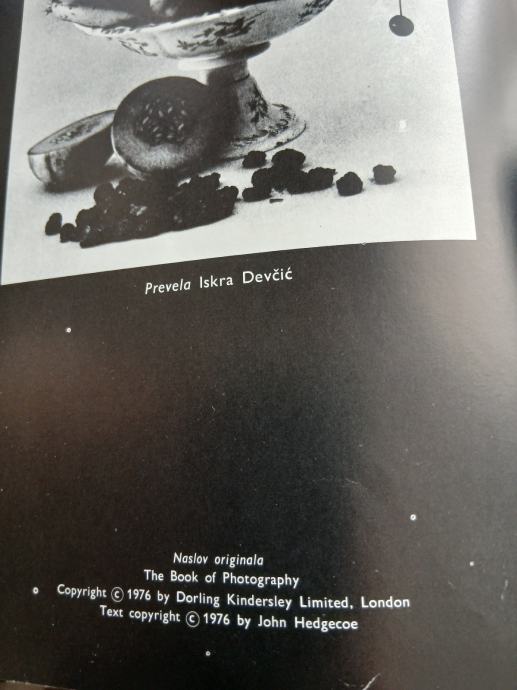 Prevela Iskra Devčić

Naslov originala
The Book of Photography
Copyright © 1976 by Dorling Kindersley Limited, London
Text copyright © 1976 by John Hedgecoe